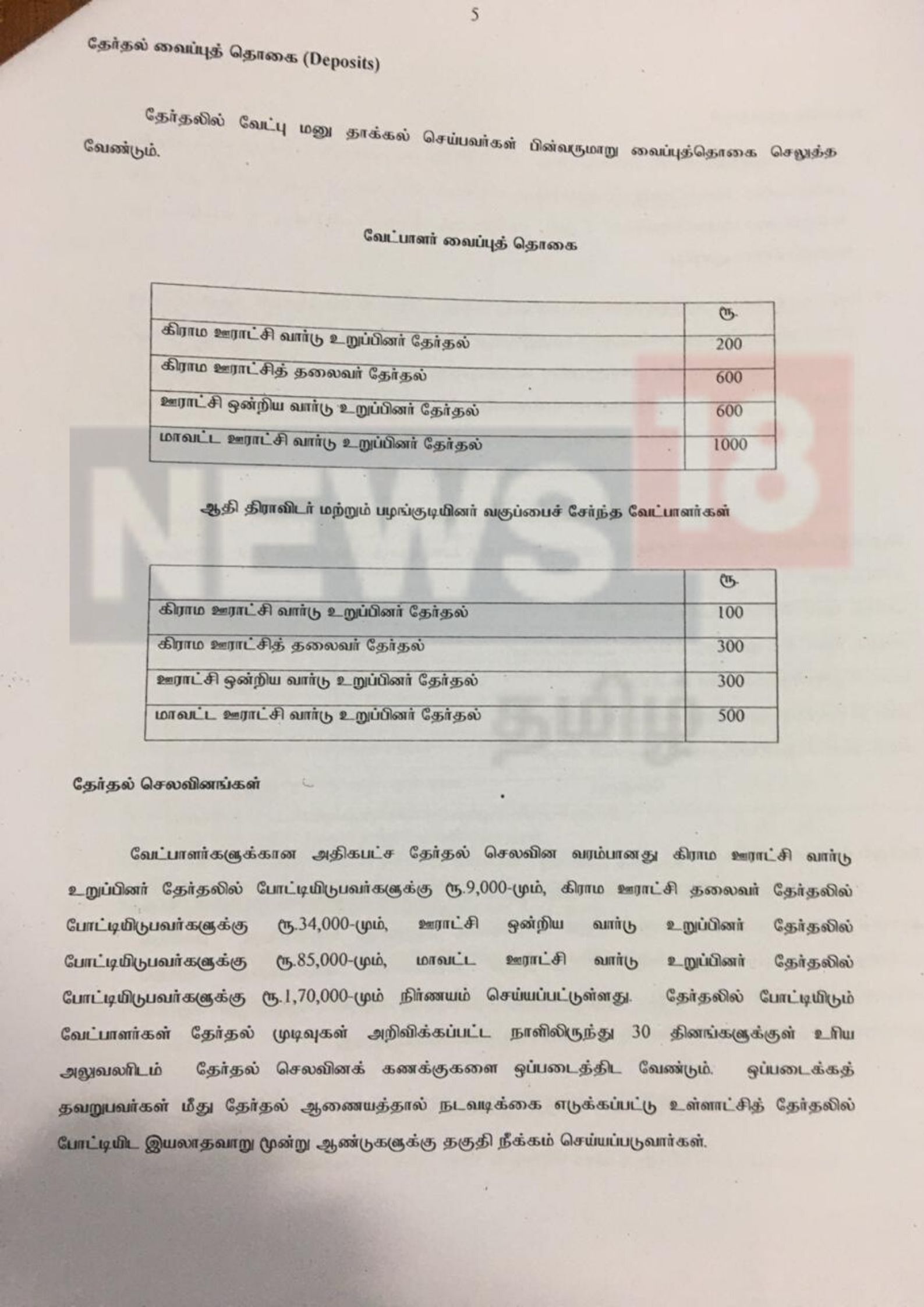 5

தேர்தல் வைப்புத் தொகை (Deposits)

தேர்தலில் வேட்பு மனு தாக்கல் செய்பவர்கள் பின்வருமாறு வைப்புத்தொகை செலுத்த வேண்டும்.

வேட்பாளர் வைப்புத் தொகை

| | ரூ. |
|---|---|
| கிராம ஊராட்சி வார்டு உறுப்பினர் தேர்தல் | 200 |
| கிராம ஊராட்சித் தலைவர் தேர்தல் | 600 |
| ஊராட்சி ஒன்றிய வார்டு உறுப்பினர் தேர்தல் | 600 |
| மாவட்ட ஊராட்சி வார்டு உறுப்பினர் தேர்தல் | 1000 |

ஆதி திராவிடர் மற்றும் பழங்குடியினர் வகுப்பைச் சேர்ந்த வேட்பாளர்கள்

| | ரூ. |
|---|---|
| கிராம ஊராட்சி வார்டு உறுப்பினர் தேர்தல் | 100 |
| கிராம ஊராட்சித் தலைவர் தேர்தல் | 300 |
| ஊராட்சி ஒன்றிய வார்டு உறுப்பினர் தேர்தல் | 300 |
| மாவட்ட ஊராட்சி வார்டு உறுப்பினர் தேர்தல் | 500 |

NEWS18 தமிழ்

தேர்தல் செலவினங்கள்

வேட்பாளர்களுக்கான அதிகபட்ச தேர்தல் செலவின வரம்பானது கிராம ஊராட்சி வார்டு உறுப்பினர் தேர்தலில் போட்டியிடுபவர்களுக்கு ரூ.9,000-மும், கிராம ஊராட்சி தலைவர் தேர்தலில் போட்டியிடுபவர்களுக்கு ரூ.34,000-மும், ஊராட்சி ஒன்றிய வார்டு உறுப்பினர் தேர்தலில் போட்டியிடுபவர்களுக்கு ரூ.85,000-மும், மாவட்ட ஊராட்சி வார்டு உறுப்பினர் தேர்தலில் போட்டியிடுபவர்களுக்கு ரூ.1,70,000-மும் நிர்ணயம் செய்யப்பட்டுள்ளது. தேர்தலில் போட்டியிடும் வேட்பாளர்கள் தேர்தல் முடிவுகள் அறிவிக்கப்பட்ட நாளிலிருந்து 30 தினங்களுக்குள் உரிய அலுவலரிடம் தேர்தல் செலவினக் கணக்குகளை ஒப்படைத்திட வேண்டும். ஒப்படைக்கத் தவறுபவர்கள் மீது தேர்தல் ஆணையத்தால் நடவடிக்கை எடுக்கப்பட்டு உள்ளாட்சித் தேர்தலில் போட்டியிட இயலாதவாறு மூன்று ஆண்டுகளுக்கு தகுதி நீக்கம் செய்யப்படுவார்கள்.